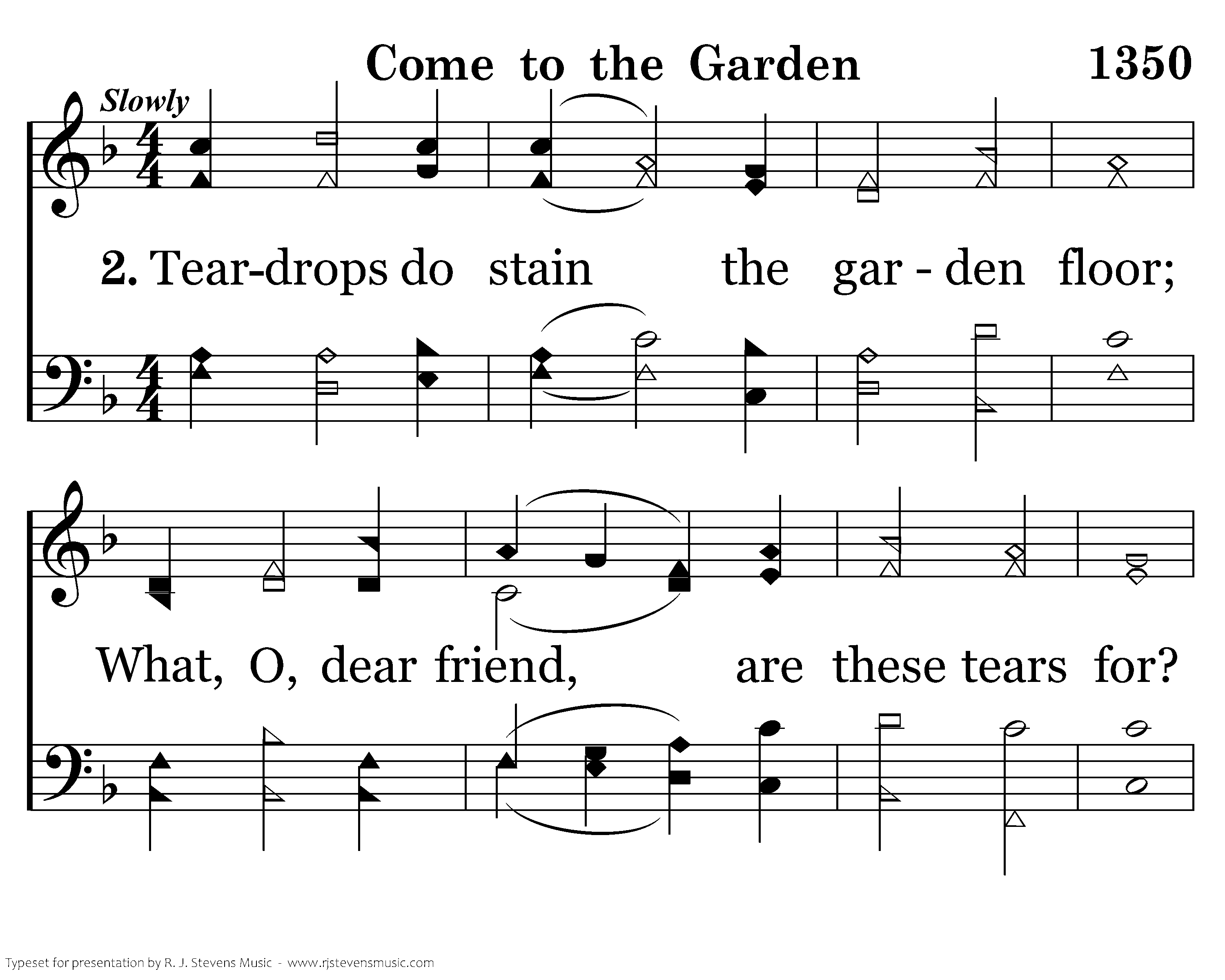 Come to the Garden 1350

Slowly

2. Tear-drops do stain the gar - den floor;

What, O, dear friend, are these tears for?

Typeset for presentation by R. J. Stevens Music - www.rjstevensmusic.com